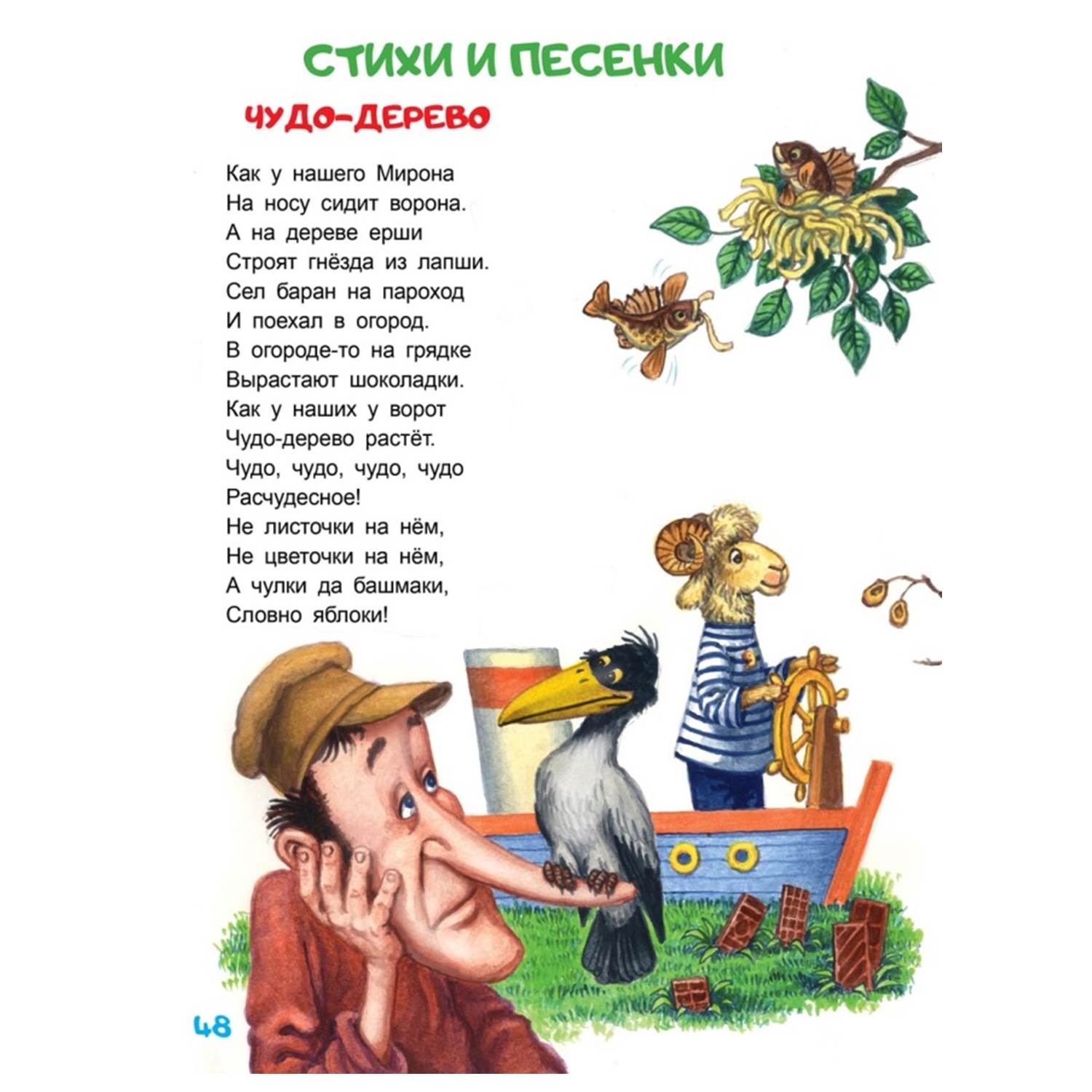 СТИХИ И ПЕСЕНКИ

ЧУДО-ДЕРЕВО

Как у нашего Мирона
На носу сидит ворона.
А на дереве ерши
Строят гнёзда из лапши.
Сел баран на пароход
И поехал в огород.
В огороде-то на грядке
Вырастают шоколадки.
Как у наших у ворот
Чудо-дерево растёт.
Чудо, чудо, чудо, чудо
Расчудесное!
Не листочки на нём,
Не цветочки на нём,
А чулки да башмаки,
Словно яблоки!

48